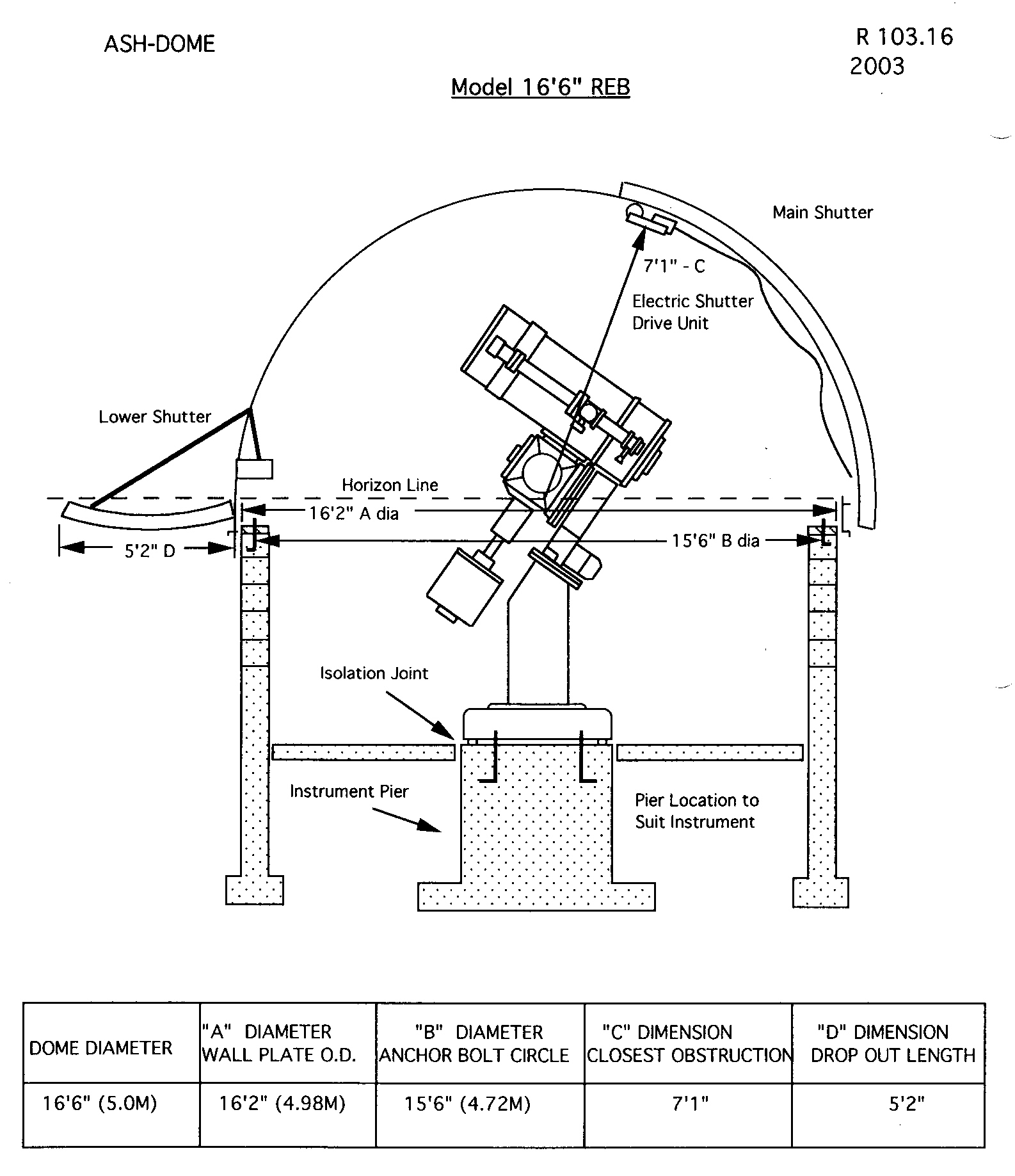 ASH-DOME

R 103.16
2003

Model 16'6" REB

Main Shutter

7'1" - C

Electric Shutter Drive Unit

Lower Shutter

Horizon Line

16'2" A dia

15'6" B dia

5'2" D

Isolation Joint

Instrument Pier

Pier Location to Suit Instrument

| DOME DIAMETER | "A" DIAMETER WALL PLATE O.D. | "B" DIAMETER ANCHOR BOLT CIRCLE | "C" DIMENSION CLOSEST OBSTRUCTION | "D" DIMENSION DROP OUT LENGTH |
|---|---|---|---|---|
| 16'6" (5.0M) | 16'2" (4.98M) | 15'6" (4.72M) | 7'1" | 5'2" |